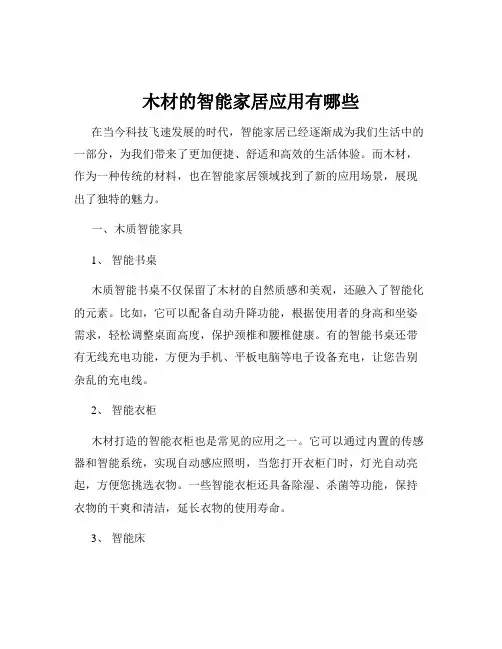 木材的智能家居应用有哪些

在当今科技飞速发展的时代，智能家居已经逐渐成为我们生活中的一部分，为我们带来了更加便捷、舒适和高效的生活体验。而木材，作为一种传统的材料，也在智能家居领域找到了新的应用场景，展现出了独特的魅力。

一、木质智能家具

1、 智能书桌

木质智能书桌不仅保留了木材的自然质感和美观，还融入了智能化的元素。比如，它可以配备自动升降功能，根据使用者的身高和坐姿需求，轻松调整桌面高度，保护颈椎和腰椎健康。有的智能书桌还带有无线充电功能，方便为手机、平板电脑等电子设备充电，让您告别杂乱的充电线。

2、 智能衣柜

木材打造的智能衣柜也是常见的应用之一。它可以通过内置的传感器和智能系统，实现自动感应照明，当您打开衣柜门时，灯光自动亮起，方便您挑选衣物。一些智能衣柜还具备除湿、杀菌等功能，保持衣物的干爽和清洁，延长衣物的使用寿命。

3、 智能床